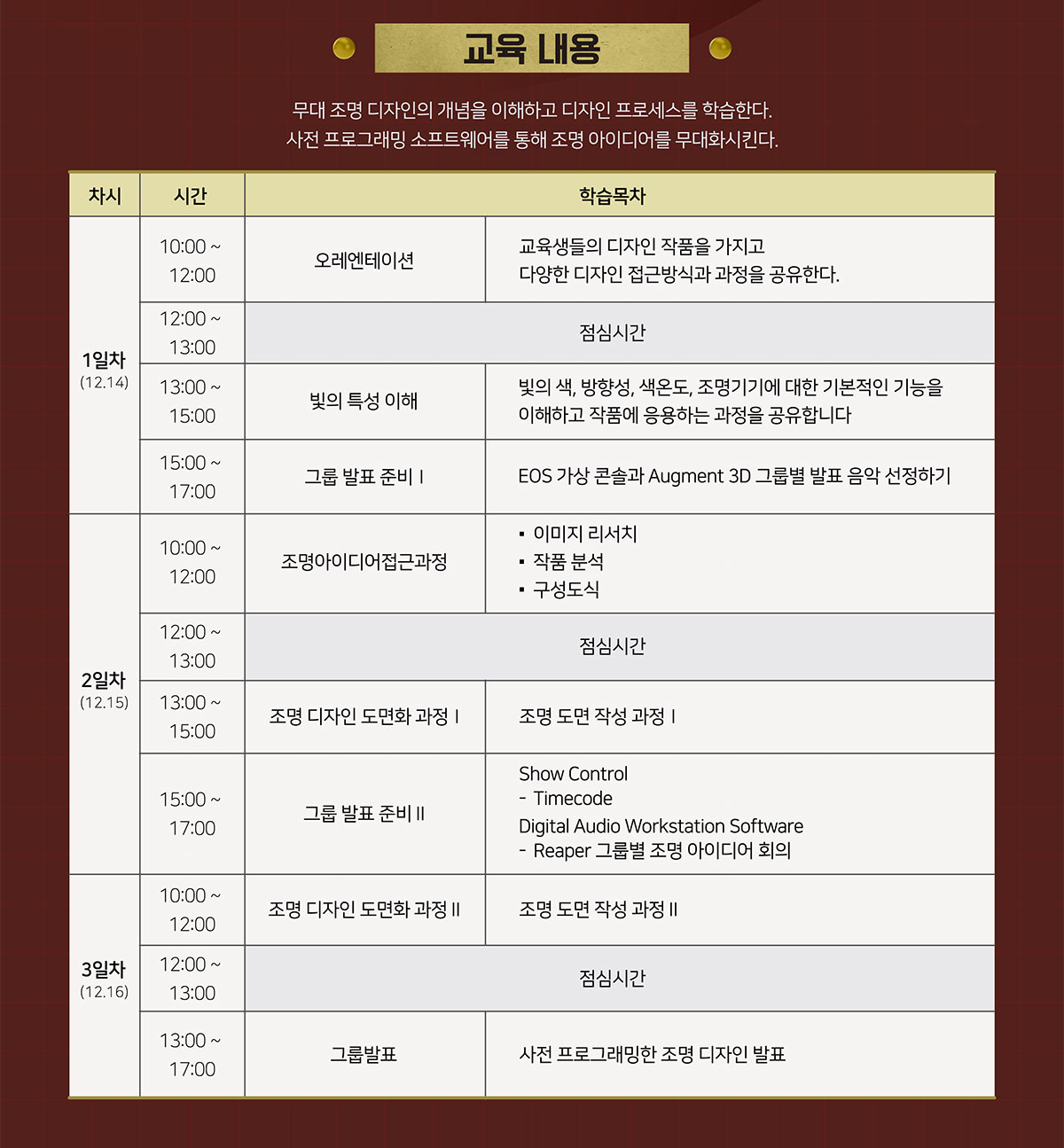 교육 내용

무대 조명 디자인의 개념을 이해하고 디자인 프로세스를 학습한다.
사전 프로그래밍 소프트웨어를 통해 조명 아이디어를 무대화시킨다.

| 차시 | 시간 | 학습목차 | |
|---|---|---|---|
| 1일차 (12.14) | 10:00 ~ 12:00 | 오레엔테이션 | 교육생들의 디자인 작품을 가지고 다양한 디자인 접근방식과 과정을 공유한다. |
| | 12:00 ~ 13:00 | 점심시간 | |
| | 13:00 ~ 15:00 | 빛의 특성 이해 | 빛의 색, 방향성, 색온도, 조명기기에 대한 기본적인 기능을 이해하고 작품에 응용하는 과정을 공유합니다 |
| | 15:00 ~ 17:00 | 그룹 발표 준비 I | EOS 가상 콘솔과 Augment 3D 그룹별 발표 음악 선정하기 |
| 2일차 (12.15) | 10:00 ~ 12:00 | 조명아이디어접근과정 | ▪ 이미지 리서치 ▪ 작품 분석 ▪ 구성도식 |
| | 12:00 ~ 13:00 | 점심시간 | |
| | 13:00 ~ 15:00 | 조명 디자인 도면화 과정 I | 조명 도면 작성 과정 I |
| | 15:00 ~ 17:00 | 그룹 발표 준비 II | Show Control - Timecode Digital Audio Workstation Software - Reaper 그룹별 조명 아이디어 회의 |
| 3일차 (12.16) | 10:00 ~ 12:00 | 조명 디자인 도면화 과정 II | 조명 도면 작성 과정 II |
| | 12:00 ~ 13:00 | 점심시간 | |
| | 13:00 ~ 17:00 | 그룹발표 | 사전 프로그래밍한 조명 디자인 발표 |